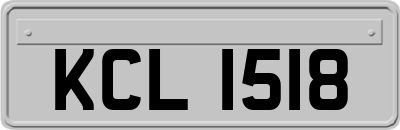 KCL 1518